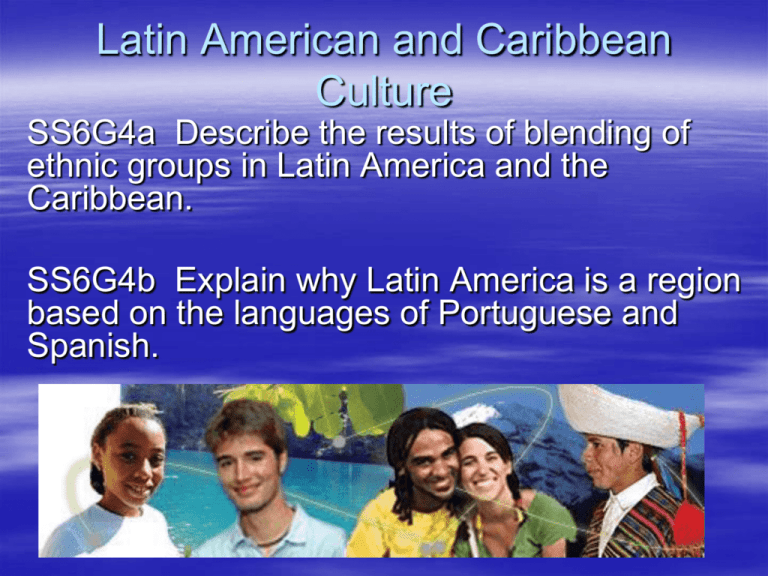 Latin American and Caribbean Culture

SS6G4a  Describe the results of blending of ethnic groups in Latin America and the Caribbean.

SS6G4b  Explain why Latin America is a region based on the languages of Portuguese and Spanish.